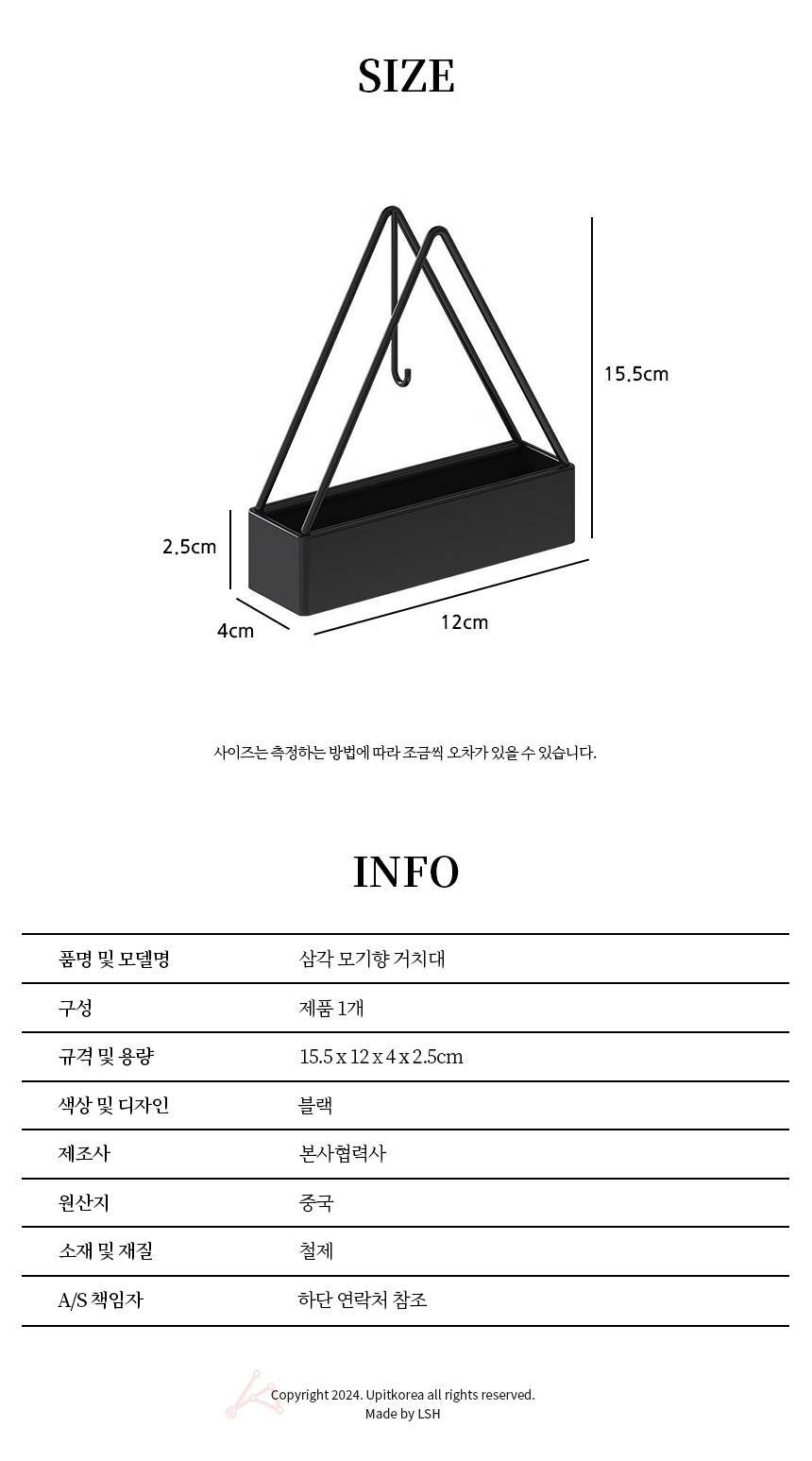 SIZE

15.5cm

2.5cm

4cm

12cm

사이즈는 측정하는 방법에 따라 조금씩 오차가 있을 수 있습니다.

INFO

| 품명 및 모델명 | 삼각 모기향 거치대 |
|---|---|
| 구성 | 제품 1개 |
| 규격 및 용량 | 15.5 x 12 x 4 x 2.5cm |
| 색상 및 디자인 | 블랙 |
| 제조사 | 본사협력사 |
| 원산지 | 중국 |
| 소재 및 재질 | 철제 |
| A/S 책임자 | 하단 연락처 참조 |

Copyright 2024. Upitkorea all rights reserved.
Made by LSH